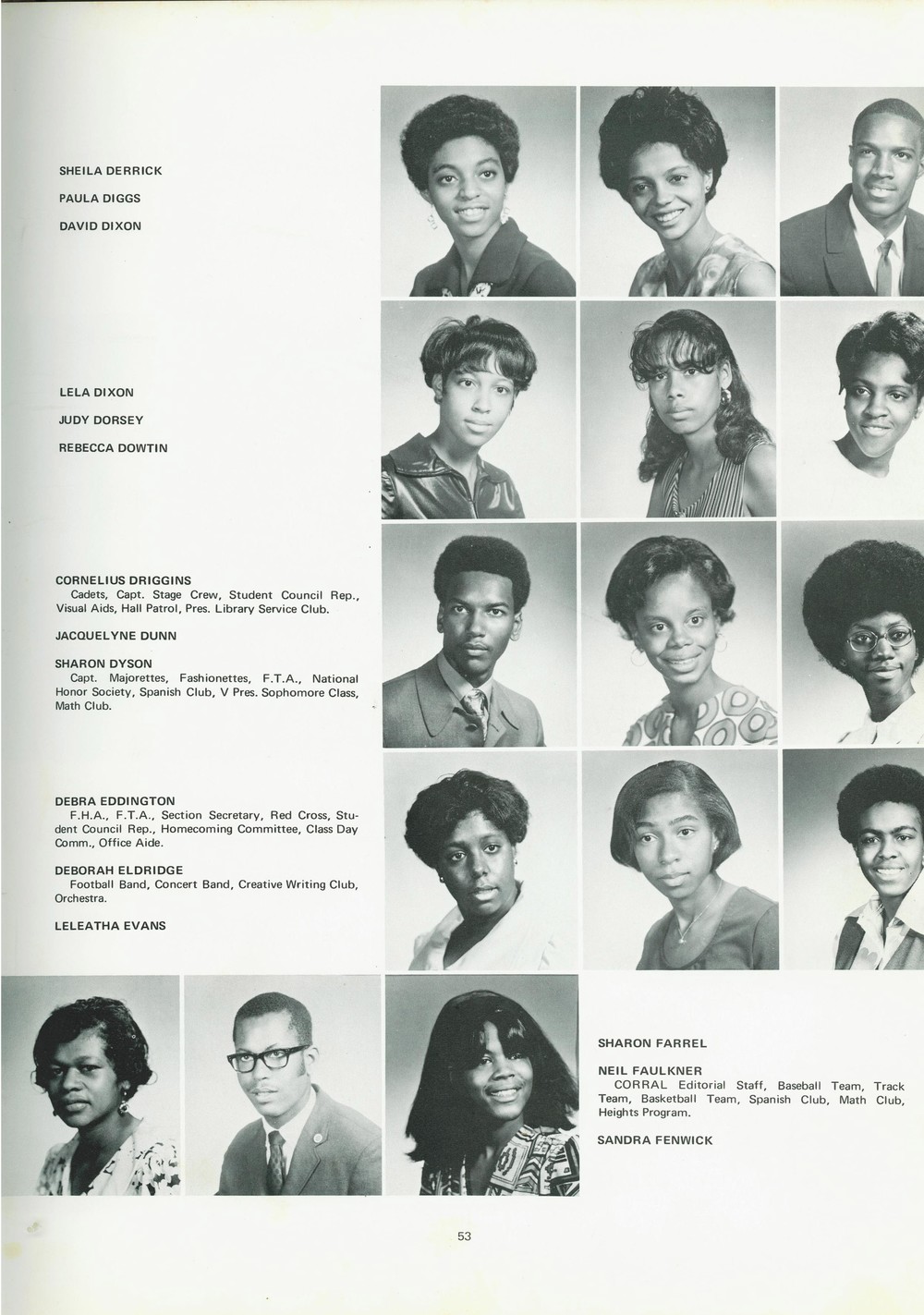 SHEILA DERRICK

PAULA DIGGS

DAVID DIXON

LELA DIXON

JUDY DORSEY

REBECCA DOWTIN

CORNELIUS DRIGGINS
Cadets, Capt. Stage Crew, Student Council Rep., Visual Aids, Hall Patrol, Pres. Library Service Club.

JACQUELYNE DUNN

SHARON DYSON
Capt. Majorettes, Fashionettes, F.T.A., National Honor Society, Spanish Club, V Pres. Sophomore Class, Math Club.

DEBRA EDDINGTON
F.H.A., F.T.A., Section Secretary, Red Cross, Student Council Rep., Homecoming Committee, Class Day Comm., Office Aide.

DEBORAH ELDRIDGE
Football Band, Concert Band, Creative Writing Club, Orchestra.

LELEATHA EVANS

SHARON FARREL

NEIL FAULKNER
CORRAL Editorial Staff, Baseball Team, Track Team, Basketball Team, Spanish Club, Math Club, Heights Program.

SANDRA FENWICK

53